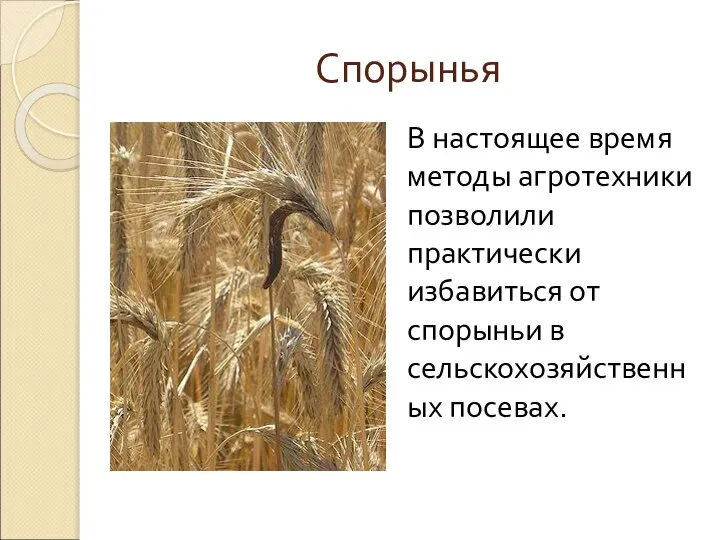 Спорынья

В настоящее время методы агротехники позволили практически избавиться от спорыньи в сельскохозяйственных посевах.